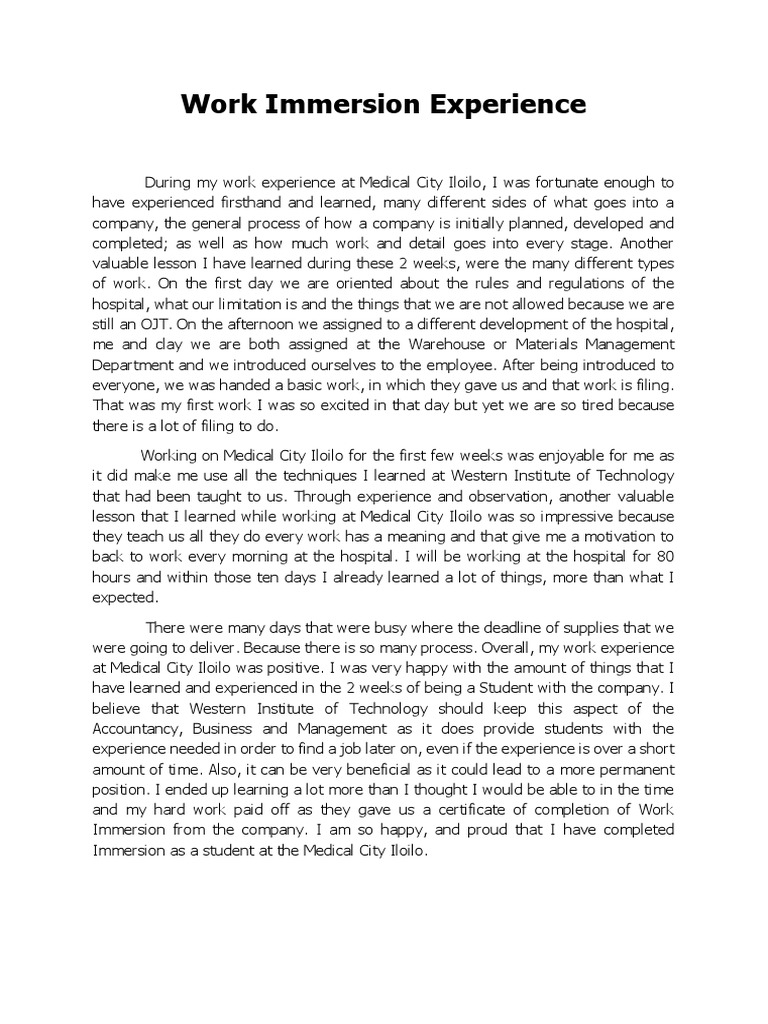 Work Immersion Experience

During my work experience at Medical City Iloilo, I was fortunate enough to have experienced firsthand and learned, many different sides of what goes into a company, the general process of how a company is initially planned, developed and completed; as well as how much work and detail goes into every stage. Another valuable lesson I have learned during these 2 weeks, were the many different types of work. On the first day we are oriented about the rules and regulations of the hospital, what our limitation is and the things that we are not allowed because we are still an OJT. On the afternoon we assigned to a different development of the hospital, me and clay we are both assigned at the Warehouse or Materials Management Department and we introduced ourselves to the employee. After being introduced to everyone, we was handed a basic work, in which they gave us and that work is filing. That was my first work I was so excited in that day but yet we are so tired because there is a lot of filing to do.

Working on Medical City Iloilo for the first few weeks was enjoyable for me as it did make me use all the techniques I learned at Western Institute of Technology that had been taught to us. Through experience and observation, another valuable lesson that I learned while working at Medical City Iloilo was so impressive because they teach us all they do every work has a meaning and that give me a motivation to back to work every morning at the hospital. I will be working at the hospital for 80 hours and within those ten days I already learned a lot of things, more than what I expected.

There were many days that were busy where the deadline of supplies that we were going to deliver. Because there is so many process. Overall, my work experience at Medical City Iloilo was positive. I was very happy with the amount of things that I have learned and experienced in the 2 weeks of being a Student with the company. I believe that Western Institute of Technology should keep this aspect of the Accountancy, Business and Management as it does provide students with the experience needed in order to find a job later on, even if the experience is over a short amount of time. Also, it can be very beneficial as it could lead to a more permanent position. I ended up learning a lot more than I thought I would be able to in the time and my hard work paid off as they gave us a certificate of completion of Work Immersion from the company. I am so happy, and proud that I have completed Immersion as a student at the Medical City Iloilo.